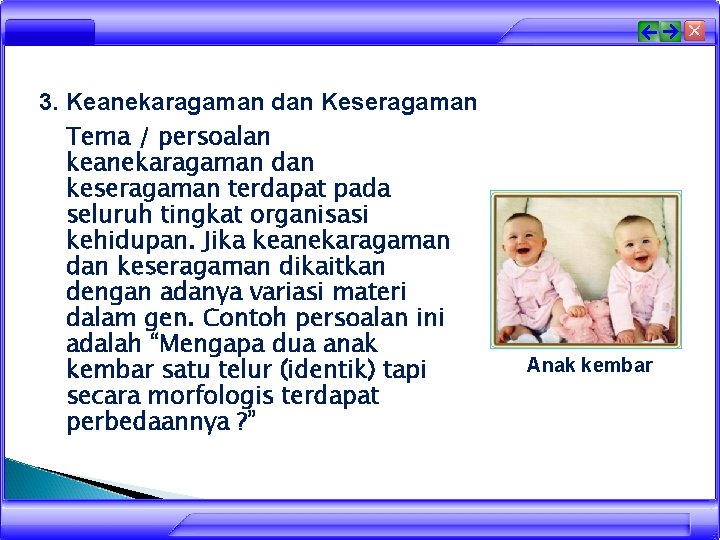 3. Keanekaragaman dan Keseragaman

Tema / persoalan keanekaragaman dan keseragaman terdapat pada seluruh tingkat organisasi kehidupan. Jika keanekaragaman dan keseragaman dikaitkan dengan adanya variasi materi dalam gen. Contoh persoalan ini adalah "Mengapa dua anak kembar satu telur (identik) tapi secara morfologis terdapat perbedaannya ?"

Anak kembar